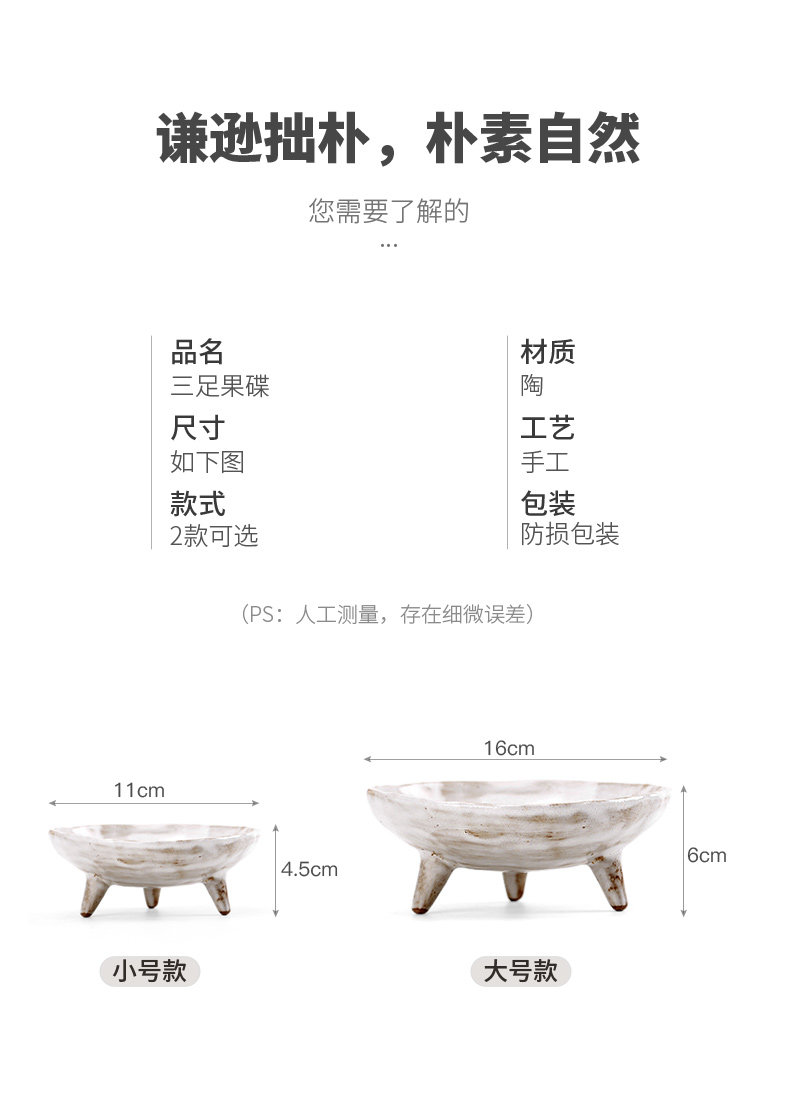 谦逊拙朴，朴素自然

您需要了解的
...

品名
三足果碟

尺寸
如下图

款式
2款可选

材质
陶

工艺
手工

包装
防损包装

（PS：人工测量，存在细微误差）

11cm

4.5cm

小号款

16cm

6cm

大号款